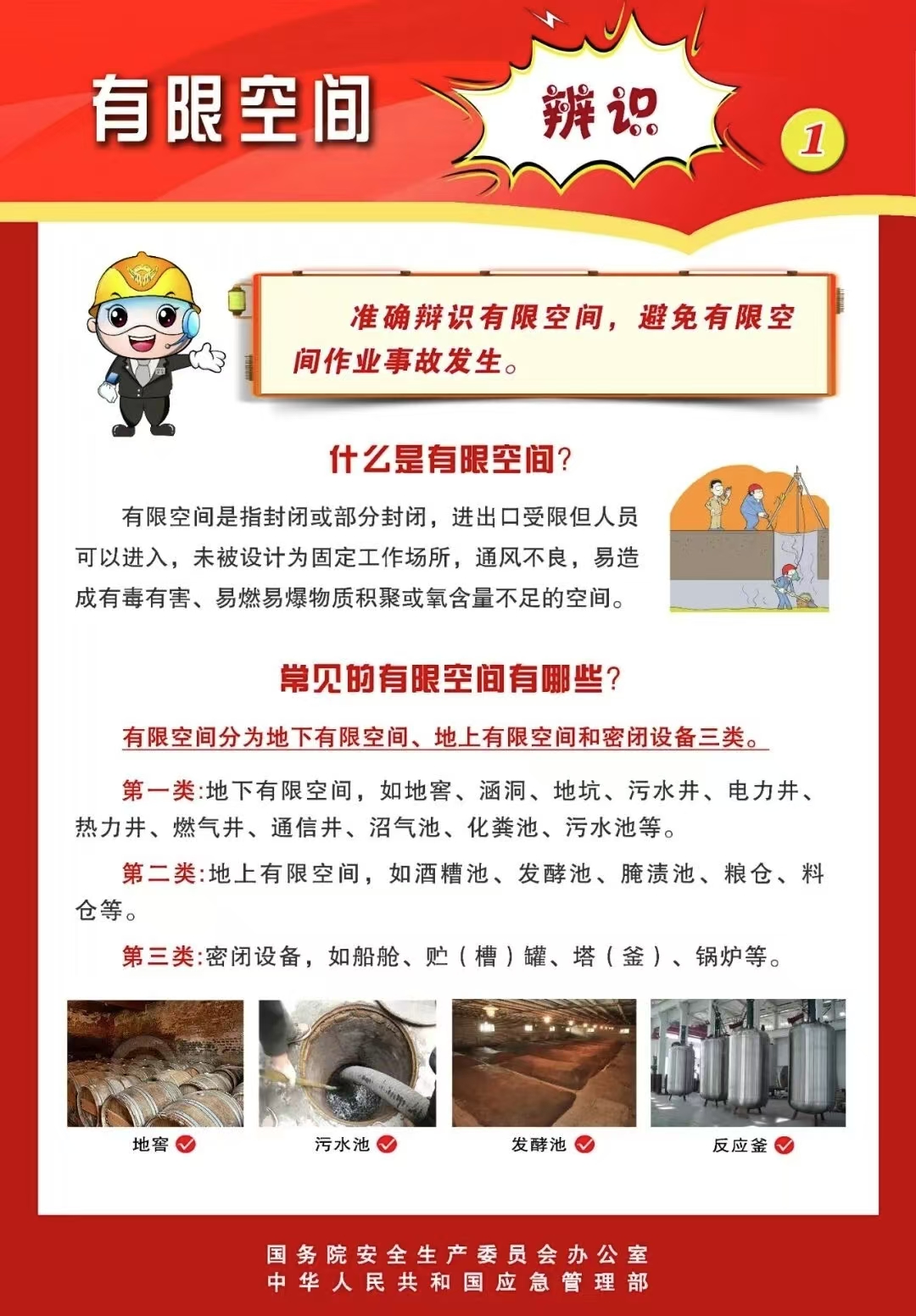 有限空间 辨识 1

准确辨识有限空间，避免有限空间作业事故发生。

什么是有限空间？

有限空间是指封闭或部分封闭，进出口受限但人员可以进入，未被设计为固定工作场所，通风不良，易造成有毒有害、易燃易爆物质积聚或氧含量不足的空间。

常见的有限空间有哪些？

有限空间分为地下有限空间、地上有限空间和密闭设备三类。

第一类:地下有限空间，如地窖、涵洞、地坑、污水井、电力井、热力井、燃气井、通信井、沼气池、化粪池、污水池等。

第二类:地上有限空间，如酒糟池、发酵池、腌渍池、粮仓、料仓等。

第三类:密闭设备，如船舱、贮（槽）罐、塔（釜）、锅炉等。

地窖 污水池 发酵池 反应釜

国务院安全生产委员会办公室
中华人民共和国应急管理部